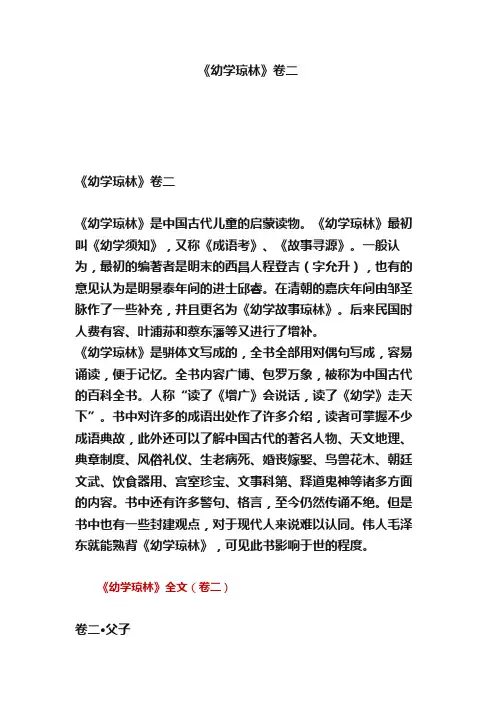 《幼学琼林》卷二

《幼学琼林》卷二

《幼学琼林》是中国古代儿童的启蒙读物。《幼学琼林》最初叫《幼学须知》，又称《成语考》、《故事寻源》。一般认为，最初的编著者是明末的西昌人程登吉（字允升），也有的意见认为是明景泰年间的进士邱睿。在清朝的嘉庆年间由邹圣脉作了一些补充，并且更名为《幼学故事琼林》。后来民国时人费有容、叶浦荪和蔡东藩等又进行了增补。
《幼学琼林》是骈体文写成的，全书全部用对偶句写成，容易诵读，便于记忆。全书内容广博、包罗万象，被称为中国古代的百科全书。人称“读了《增广》会说话，读了《幼学》走天下”。书中对许多的成语出处作了许多介绍，读者可掌握不少成语典故，此外还可以了解中国古代的著名人物、天文地理、典章制度、风俗礼仪、生老病死、婚丧嫁娶、鸟兽花木、朝廷文武、饮食器用、宫室珍宝、文事科第、释道鬼神等诸多方面的内容。书中还有许多警句、格言，至今仍然传诵不绝。但是书中也有一些封建观点，对于现代人来说难以认同。伟人毛泽东就能熟背《幼学琼林》，可见此书影响于世的程度。

《幼学琼林》全文（卷二）

卷二•父子